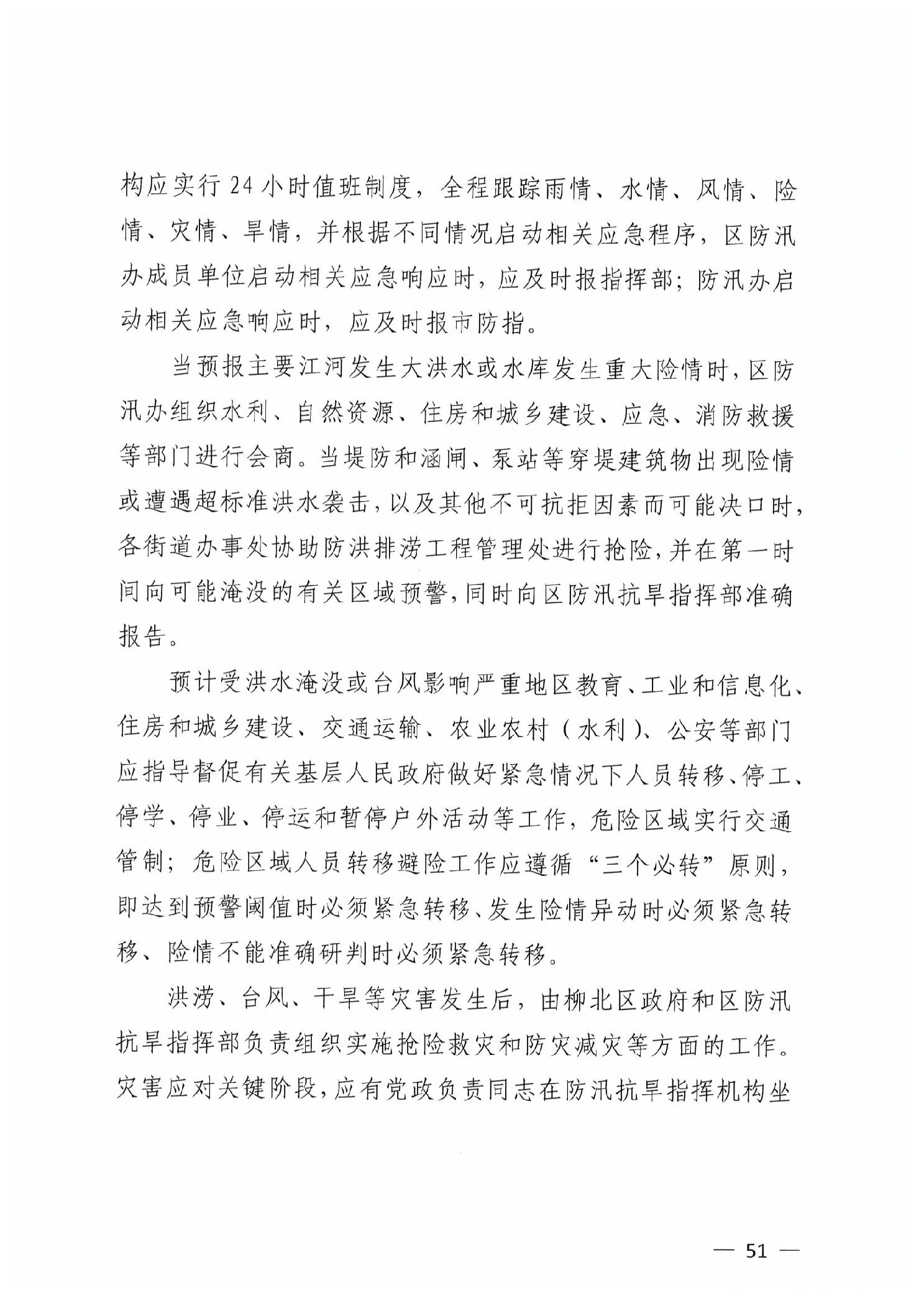 构应实行 24 小时值班制度，全程跟踪雨情、水情、风情、险情、灾情、旱情，并根据不同情况启动相关应急程序，区防汛办成员单位启动相关应急响应时，应及时报指挥部；防汛办启动相关应急响应时，应及时报市防指。

当预报主要江河发生大洪水或水库发生重大险情时，区防汛办组织水利、自然资源、住房和城乡建设、应急、消防救援等部门进行会商。当堤防和涵闸、泵站等穿堤建筑物出现险情或遭遇超标准洪水袭击，以及其他不可抗拒因素而可能决口时，各街道办事处协助防洪排涝工程管理处进行抢险，并在第一时间向可能淹没的有关区域预警，同时向区防汛抗旱指挥部准确报告。

预计受洪水淹没或台风影响严重地区教育、工业和信息化、住房和城乡建设、交通运输、农业农村（水利）、公安等部门应指导督促有关基层人民政府做好紧急情况下人员转移、停工、停学、停业、停运和暂停户外活动等工作，危险区域实行交通管制；危险区域人员转移避险工作应遵循“三个必转”原则，即达到预警阈值时必须紧急转移、发生险情异动时必须紧急转移、险情不能准确研判时必须紧急转移。

洪涝、台风、干旱等灾害发生后，由柳北区政府和区防汛抗旱指挥部负责组织实施抢险救灾和防灾减灾等方面的工作。灾害应对关键阶段，应有党政负责同志在防汛抗旱指挥机构坐

— 51 —